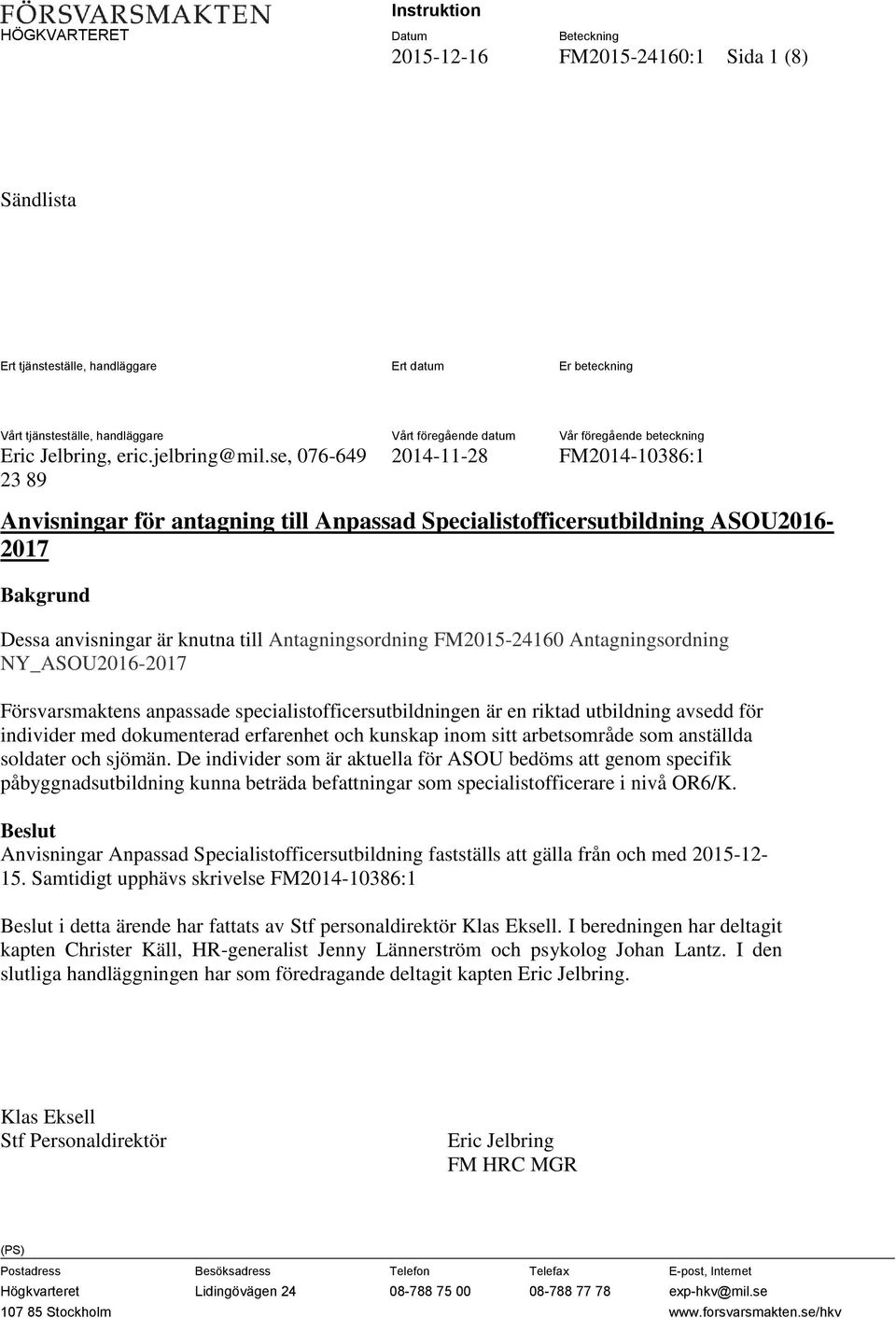 FÖRSVARSMAKTEN
HÖGKVARTERET

Instruktion

Datum
2015-12-16

Beteckning
FM2015-24160:1 Sida 1 (8)

Sändlista

Ert tjänsteställe, handläggare

Ert datum

Er beteckning

Vårt tjänsteställe, handläggare
Eric Jelbring, eric.jelbring@mil.se, 076-649 23 89

Vårt föregående datum
2014-11-28

Vår föregående beteckning
FM2014-10386:1

Anvisningar för antagning till Anpassad Specialistofficersutbildning ASOU2016-2017

Bakgrund

Dessa anvisningar är knutna till Antagningsordning FM2015-24160 Antagningsordning NY_ASOU2016-2017

Försvarsmaktens anpassade specialistofficersutbildningen är en riktad utbildning avsedd för individer med dokumenterad erfarenhet och kunskap inom sitt arbetsområde som anställda soldater och sjömän. De individer som är aktuella för ASOU bedöms att genom specifik påbyggnadsutbildning kunna beträda befattningar som specialistofficerare i nivå OR6/K.

Beslut
Anvisningar Anpassad Specialistofficersutbildning fastställs att gälla från och med 2015-12-15. Samtidigt upphävs skrivelse FM2014-10386:1

Beslut i detta ärende har fattats av Stf personaldirektör Klas Eksell. I beredningen har deltagit kapten Christer Käll, HR-generalist Jenny Lännerström och psykolog Johan Lantz. I den slutliga handläggningen har som föredragande deltagit kapten Eric Jelbring.

Klas Eksell
Stf Personaldirektör

Eric Jelbring
FM HRC MGR

(PS)

| Postadress | Besöksadress | Telefon | Telefax | E-post, Internet |
|---|---|---|---|---|
| Högkvarteret | Lidingövägen 24 | 08-788 75 00 | 08-788 77 78 | exp-hkv@mil.se |
| 107 85 Stockholm | | | | www.forsvarsmakten.se/hkv |